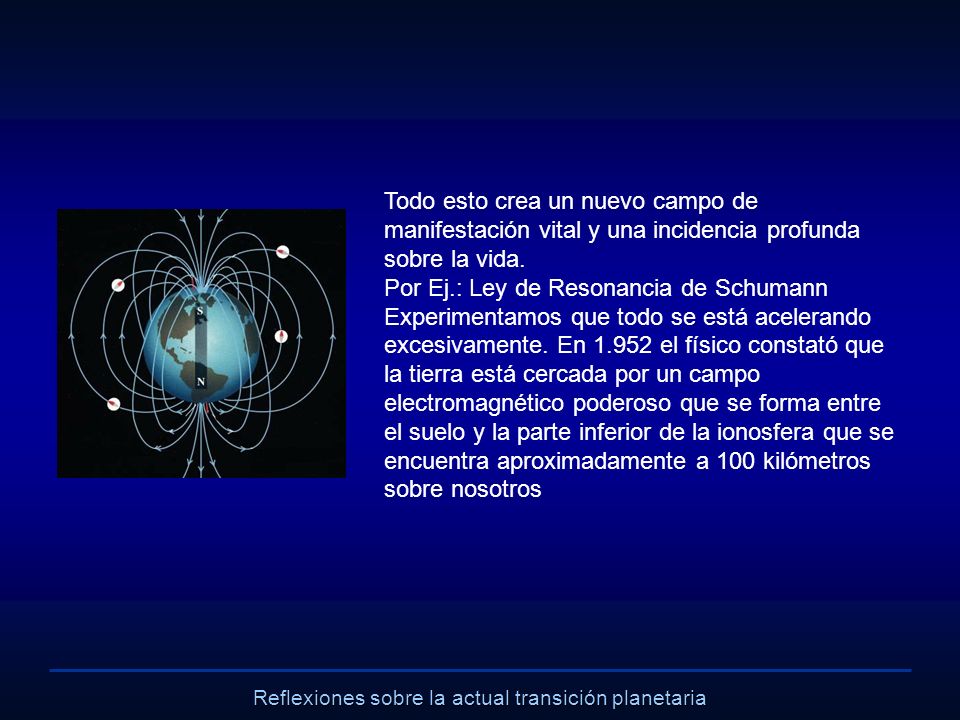 S

N

Todo esto crea un nuevo campo de manifestación vital y una incidencia profunda sobre la vida.
Por Ej.: Ley de Resonancia de Schumann
Experimentamos que todo se está acelerando excesivamente. En 1.952 el físico constató que la tierra está cercada por un campo electromagnético poderoso que se forma entre el suelo y la parte inferior de la ionosfera que se encuentra aproximadamente a 100 kilómetros sobre nosotros

Reflexiones sobre la actual transición planetaria